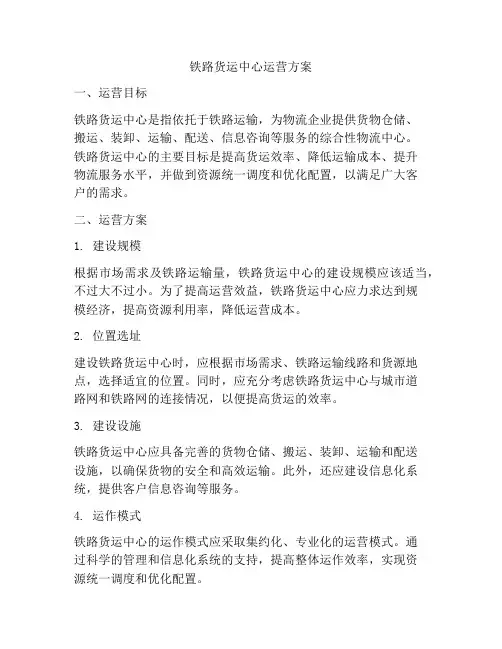 铁路货运中心运营方案

一、运营目标

铁路货运中心是指依托于铁路运输，为物流企业提供货物仓储、搬运、装卸、运输、配送、信息咨询等服务的综合性物流中心。铁路货运中心的主要目标是提高货运效率、降低运输成本、提升物流服务水平，并做到资源统一调度和优化配置，以满足广大客户的需求。

二、运营方案

1. 建设规模

根据市场需求及铁路运输量，铁路货运中心的建设规模应该适当，不过大不过小。为了提高运营效益，铁路货运中心应力求达到规模经济，提高资源利用率，降低运营成本。

2. 位置选址

建设铁路货运中心时，应根据市场需求、铁路运输线路和货源地点，选择适宜的位置。同时，应充分考虑铁路货运中心与城市道路网和铁路网的连接情况，以便提高货运的效率。

3. 建设设施

铁路货运中心应具备完善的货物仓储、搬运、装卸、运输和配送设施，以确保货物的安全和高效运输。此外，还应建设信息化系统，提供客户信息咨询等服务。

4. 运作模式

铁路货运中心的运作模式应采取集约化、专业化的运营模式。通过科学的管理和信息化系统的支持，提高整体运作效率，实现资源统一调度和优化配置。